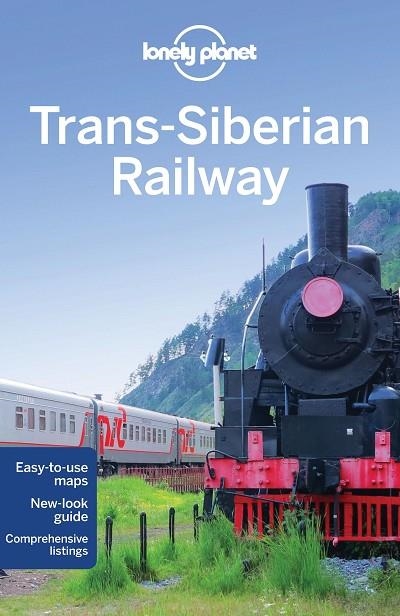 lonely planet

Trans-Siberian Railway

Easy-to-use maps

New-look guide

Comprehensive listings